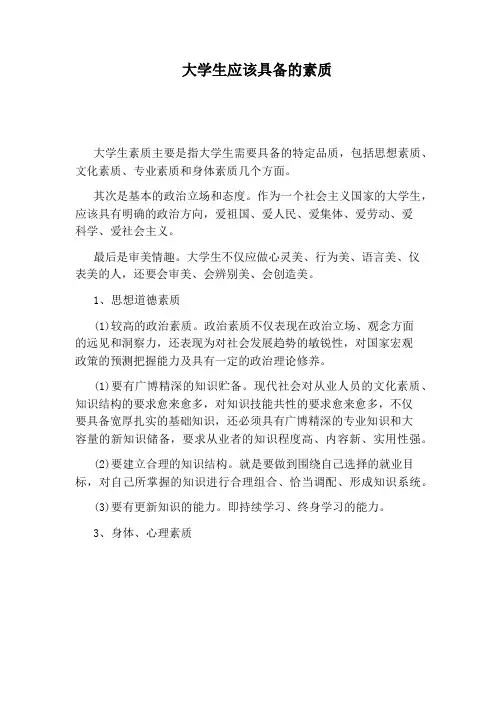 大学生应该具备的素质

大学生素质主要是指大学生需要具备的特定品质，包括思想素质、文化素质、专业素质和身体素质几个方面。

其次是基本的政治立场和态度。作为一个社会主义国家的大学生，应该具有明确的政治方向，爱祖国、爱人民、爱集体、爱劳动、爱科学、爱社会主义。

最后是审美情趣。大学生不仅应做心灵美、行为美、语言美、仪表美的人，还要会审美、会辨别美、会创造美。

1、思想道德素质

⑴较高的政治素质。政治素质不仅表现在政治立场、观念方面的远见和洞察力，还表现为对社会发展趋势的敏锐性，对国家宏观政策的预测把握能力及具有一定的政治理论修养。

⑴要有广博精深的知识贮备。现代社会对从业人员的文化素质、知识结构的要求愈来愈多，对知识技能共性的要求愈来愈多，不仅要具备宽厚扎实的基础知识，还必须具有广博精深的专业知识和大容量的新知识储备，要求从业者的知识程度高、内容新、实用性强。

⑵要建立合理的知识结构。就是要做到围绕自己选择的就业目标，对自己所掌握的知识进行合理组合、恰当调配、形成知识系统。

⑶要有更新知识的能力。即持续学习、终身学习的能力。

3、身体、心理素质